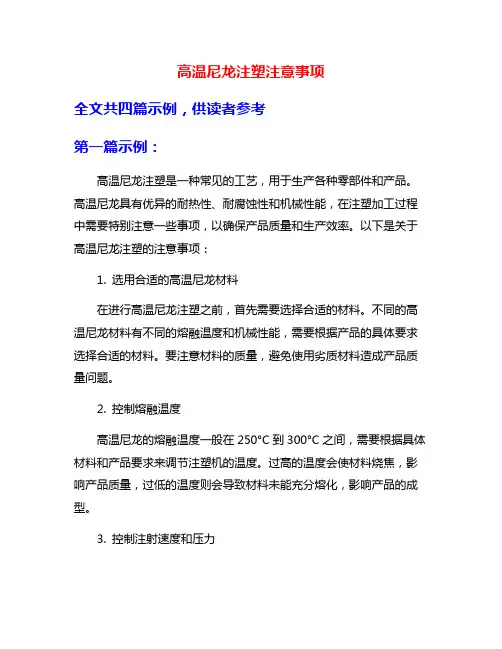 高温尼龙注塑注意事项

全文共四篇示例，供读者参考

第一篇示例：

高温尼龙注塑是一种常见的工艺，用于生产各种零部件和产品。高温尼龙具有优异的耐热性、耐腐蚀性和机械性能，在注塑加工过程中需要特别注意一些事项，以确保产品质量和生产效率。以下是关于高温尼龙注塑的注意事项：

1. 选用合适的高温尼龙材料

在进行高温尼龙注塑之前，首先需要选择合适的材料。不同的高温尼龙材料有不同的熔融温度和机械性能，需要根据产品的具体要求选择合适的材料。要注意材料的质量，避免使用劣质材料造成产品质量问题。

2. 控制熔融温度

高温尼龙的熔融温度一般在 250°C 到 300°C 之间，需要根据具体材料和产品要求来调节注塑机的温度。过高的温度会使材料烧焦，影响产品质量，过低的温度则会导致材料未能充分熔化，影响产品的成型。

3. 控制注射速度和压力